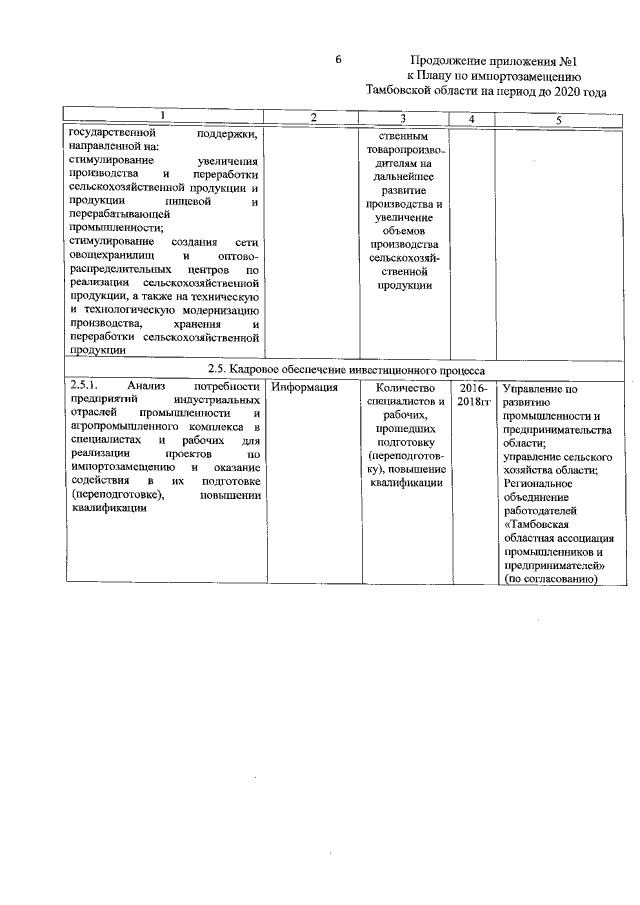 6

Продолжение приложения №1
к Плану по импортозамещению
Тамбовской области на период до 2020 года

| 1 | 2 | 3 | 4 | 5 |
|---|---|---|---|---|
| государственной поддержки, направленной на: стимулирование увеличения производства и переработки сельскохозяйственной продукции и продукции пищевой и перерабатывающей промышленности; стимулирование создания сети овощехранилищ и оптово-распределительных центров по реализации сельскохозяйственной продукции, а также на техническую и технологическую модернизацию производства, хранения и переработки сельскохозяйственной продукции | | ственным товаропроизводителям на дальнейшее развитие производства и увеличение объемов производства сельскохозяйственной продукции | | |
| 2.5. Кадровое обеспечение инвестиционного процесса | | | | |
| 2.5.1. Анализ потребности предприятий индустриальных отраслей промышленности и агропромышленного комплекса в специалистах и рабочих для реализации проектов по импортозамещению и оказание содействия в их подготовке (переподготовке), повышении квалификации | Информация | Количество специалистов и рабочих, прошедших подготовку (переподготовку), повышение квалификации | 2016-2018гг | Управление по развитию промышленности и предпринимательства области; управление сельского хозяйства области; Региональное объединение работодателей «Тамбовская областная ассоциация промышленников и предпринимателей» (по согласованию) |